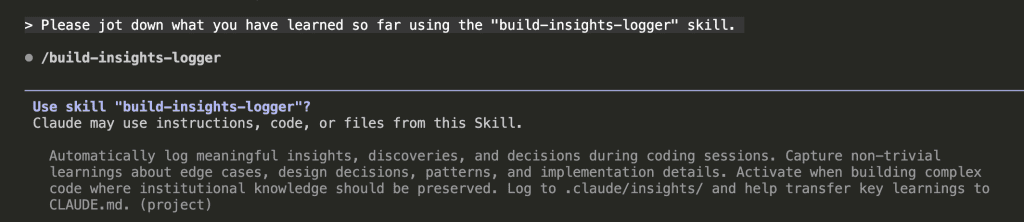 > Please jot down what you have learned so far using the "build-insights-logger" skill.

● /build-insights-logger

Use skill "build-insights-logger"?
Claude may use instructions, code, or files from this Skill.

Automatically log meaningful insights, discoveries, and decisions during coding sessions. Capture non-trivial learnings about edge cases, design decisions, patterns, and implementation details. Activate when building complex code where institutional knowledge should be preserved. Log to .claude/insights/ and help transfer key learnings to CLAUDE.md. (project)